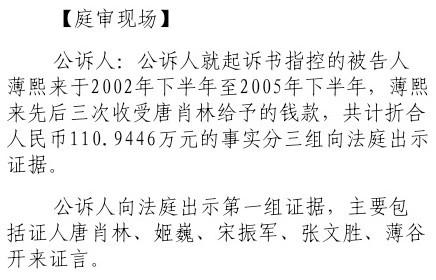 【庭审现场】

公诉人：公诉人就起诉书指控的被告人薄熙来于2002年下半年至2005年下半年，薄熙来先后三次收受唐肖林给予的钱款，共计折合人民币110.9446万元的事实分三组向法庭出示证据。

公诉人向法庭出示第一组证据，主要包括证人唐肖林、姬巍、宋振军、张文胜、薄谷开来证言。